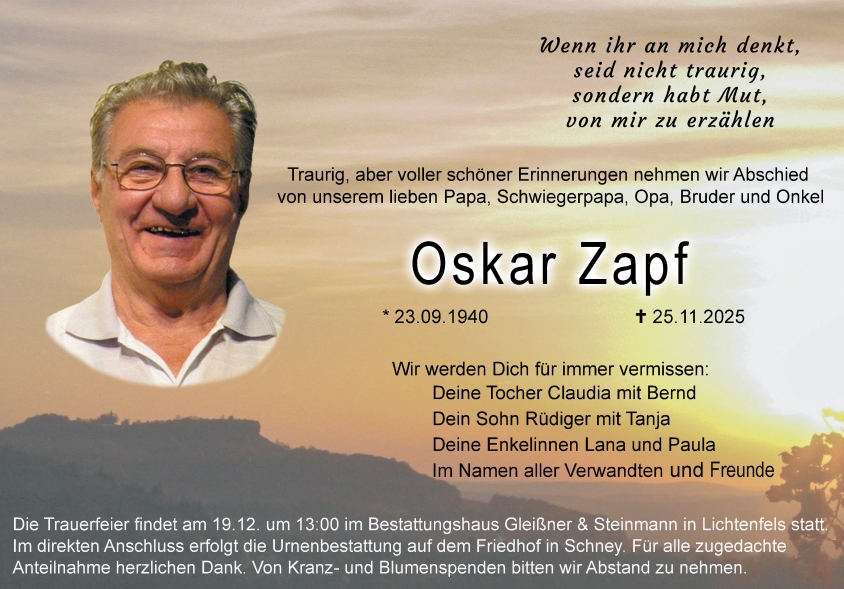 Wenn ihr an mich denkt,
seid nicht traurig,
sondern habt Mut,
von mir zu erzählen

Traurig, aber voller schöner Erinnerungen nehmen wir Abschied von unserem lieben Papa, Schwiegerpapa, Opa, Bruder und Onkel

Oskar Zapf

* 23.09.1940 ✝ 25.11.2025

Wir werden Dich für immer vermissen:
Deine Tocher Claudia mit Bernd
Dein Sohn Rüdiger mit Tanja
Deine Enkelinnen Lana und Paula
Im Namen aller Verwandten und Freunde

Die Trauerfeier findet am 19.12. um 13:00 im Bestattungshaus Gleißner & Steinmann in Lichtenfels statt. Im direkten Anschluss erfolgt die Urnenbestattung auf dem Friedhof in Schney. Für alle zugedachte Anteilnahme herzlichen Dank. Von Kranz- und Blumenspenden bitten wir Abstand zu nehmen.